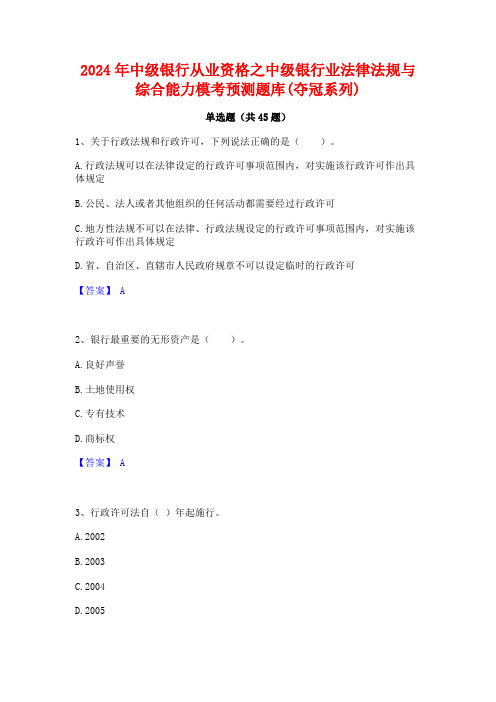 2024年中级银行从业资格之中级银行业法律法规与综合能力模考预测题库(夺冠系列)

单选题（共45题）

1、关于行政法规和行政许可，下列说法正确的是（　　）。

A.行政法规可以在法律设定的行政许可事项范围内，对实施该行政许可作出具体规定

B.公民、法人或者其他组织的任何活动都需要经过行政许可

C.地方性法规不可以在法律、行政法规设定的行政许可事项范围内，对实施该行政许可作出具体规定

D.省、自治区、直辖市人民政府规章不可以设定临时的行政许可

【答案】 A

2、银行最重要的无形资产是（　　）。

A.良好声誉

B.土地使用权

C.专有技术

D.商标权

【答案】 A

3、行政许可法自（ ）年起施行。

A.2002

B.2003

C.2004

D.2005